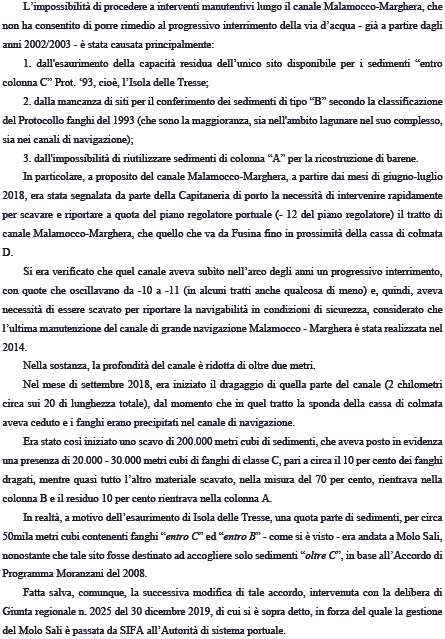 L'impossibilità di procedere a interventi manutentivi lungo il canale Malamocco-Marghera, che non ha consentito di porre rimedio al progressivo interrimento della via d'acqua - già a partire dagli anni 2002/2003 - è stata causata principalmente:

1. dall'esaurimento della capacità residua dell'unico sito disponibile per i sedimenti "entro colonna C" Prot. '93, cioè, l'Isola delle Tresse;

2. dalla mancanza di siti per il conferimento dei sedimenti di tipo "B" secondo la classificazione del Protocollo fanghi del 1993 (che sono la maggioranza, sia nell'ambito lagunare nel suo complesso, sia nei canali di navigazione);

3. dall'impossibilità di riutilizzare sedimenti di colonna "A" per la ricostruzione di barene.

In particolare, a proposito del canale Malamocco-Marghera, a partire dai mesi di giugno-luglio 2018, era stata segnalata da parte della Capitaneria di porto la necessità di intervenire rapidamente per scavare e riportare a quota del piano regolatore portuale (- 12 del piano regolatore) il tratto di canale Malamocco-Marghera, che quello che va da Fusina fino in prossimità della cassa di colmata D.

Si era verificato che quel canale aveva subito nell'arco degli anni un progressivo interrimento, con quote che oscillavano da -10 a -11 (in alcuni tratti anche qualcosa di meno) e, quindi, aveva necessità di essere scavato per riportare la navigabilità in condizioni di sicurezza, considerato che l'ultima manutenzione del canale di grande navigazione Malamocco - Marghera è stata realizzata nel 2014.

Nella sostanza, la profondità del canale è ridotta di oltre due metri.

Nel mese di settembre 2018, era iniziato il dragaggio di quella parte del canale (2 chilometri circa sui 20 di lunghezza totale), dal momento che in quel tratto la sponda della cassa di colmata aveva ceduto e i fanghi erano precipitati nel canale di navigazione.

Era stato così iniziato uno scavo di 200.000 metri cubi di sedimenti, che aveva posto in evidenza una presenza di 20.000 - 30.000 metri cubi di fanghi di classe C, pari a circa il 10 per cento dei fanghi dragati, mentre quasi tutto l'altro materiale scavato, nella misura del 70 per cento, rientrava nella colonna B e il residuo 10 per cento rientrava nella colonna A.

In realtà, a motivo dell'esaurimento di Isola delle Tresse, una quota parte di sedimenti, per circa 50mila metri cubi contenenti fanghi "entro C" ed "entro B" - come si è visto - era andata a Molo Sali, nonostante che tale sito fosse destinato ad accogliere solo sedimenti "oltre C", in base all'Accordo di Programma Moranzani del 2008.

Fatta salva, comunque, la successiva modifica di tale accordo, intervenuta con la delibera di Giunta regionale n. 2025 del 30 dicembre 2019, di cui si è sopra detto, in forza del quale la gestione del Molo Sali è passata da SIFA all'Autorità di sistema portuale.